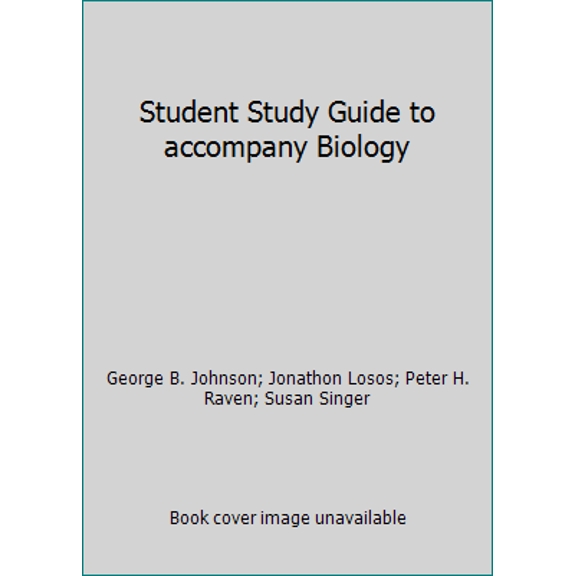 Student Study Guide to accompany Biology

George B. Johnson; Jonathon Losos; Peter H. Raven; Susan Singer

Book cover image unavailable